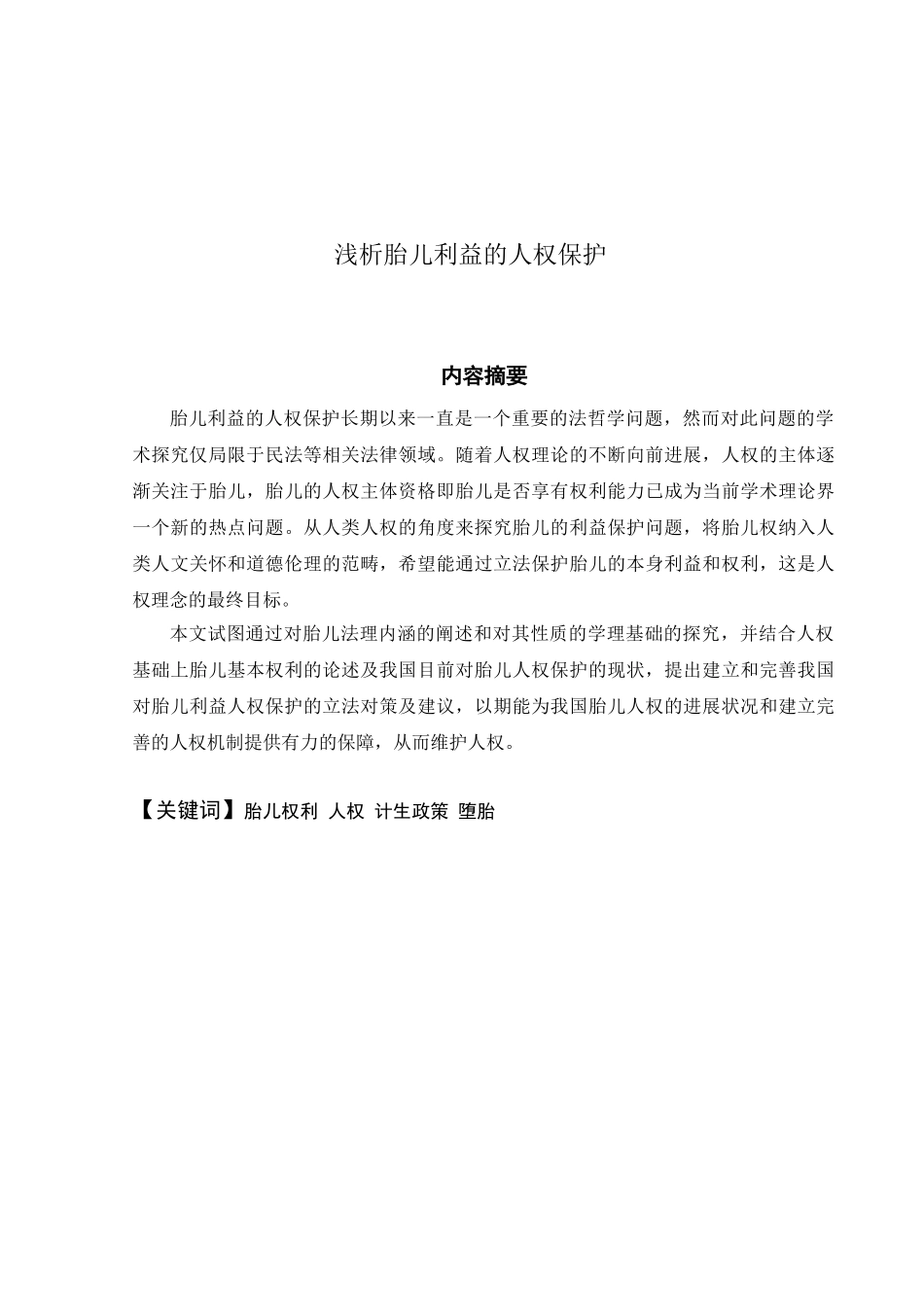 浅析胎儿利益的人权保护

内容摘要

胎儿利益的人权保护长期以来一直是一个重要的法哲学问题，然而对此问题的学术探究仅局限于民法等相关法律领域。随着人权理论的不断向前进展，人权的主体逐渐关注于胎儿，胎儿的人权主体资格即胎儿是否享有权利能力已成为当前学术理论界一个新的热点问题。从人类人权的角度来探究胎儿的利益保护问题，将胎儿权纳入人类人文关怀和道德伦理的范畴，希望能通过立法保护胎儿的本身利益和权利，这是人权理念的最终目标。

本文试图通过对胎儿法理内涵的阐述和对其性质的学理基础的探究，并结合人权基础上胎儿基本权利的论述及我国目前对胎儿人权保护的现状，提出建立和完善我国对胎儿利益人权保护的立法对策及建议，以期能为我国胎儿人权的进展状况和建立完善的人权机制提供有力的保障，从而维护人权。

【关键词】胎儿权利 人权 计生政策 堕胎